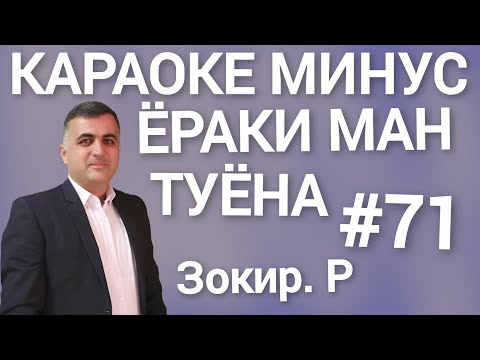 КАРАОКЕ МИНУС ЁРАКИ МАН ТУЁНА #71

Зокир. Р